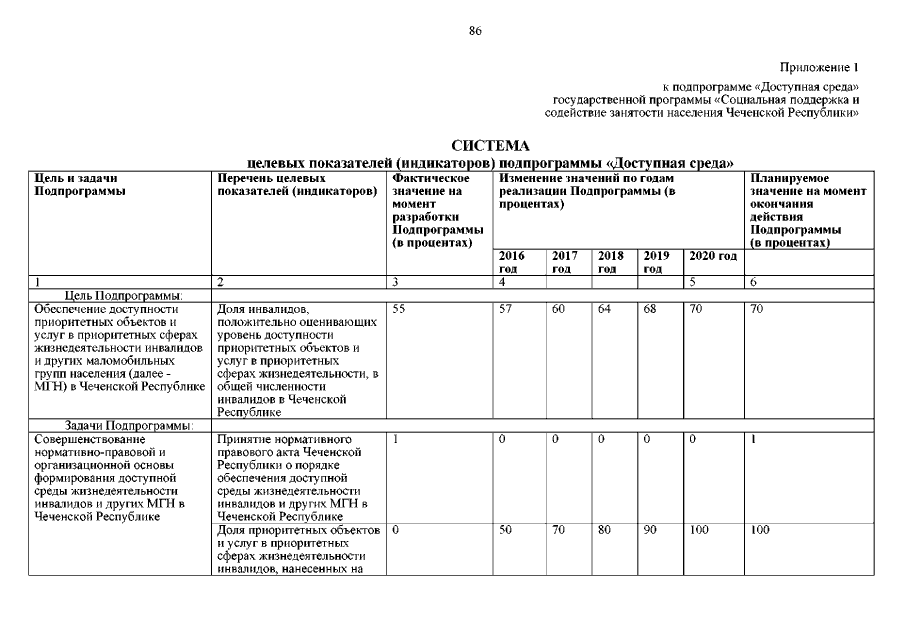 86

Приложение 1
к подпрограмме «Доступная среда»
государственной программы «Социальная поддержка и содействие занятости населения Чеченской Республики»

СИСТЕМА
целевых показателей (индикаторов) подпрограммы «Доступная среда»

| Цель и задачи Подпрограммы | Перечень целевых показателей (индикаторов) | Фактическое значение на момент разработки Подпрограммы (в процентах) | Изменение значений по годам реализации Подпрограммы (в процентах) | | | | | Планируемое значение на момент окончания действия Подпрограммы (в процентах) |
|---|---|---|---|---|---|---|---|---|
| | | | 2016 год | 2017 год | 2018 год | 2019 год | 2020 год | |
| 1 | 2 | 3 | 4 | | | | 5 | 6 |
| Цель Подпрограммы: | | | | | | | | |
| Обеспечение доступности приоритетных объектов и услуг в приоритетных сферах жизнедеятельности инвалидов и других маломобильных групп населения (далее - МГН) в Чеченской Республике | Доля инвалидов, положительно оценивающих уровень доступности приоритетных объектов и услуг в приоритетных сферах жизнедеятельности, в общей численности инвалидов в Чеченской Республике | 55 | 57 | 60 | 64 | 68 | 70 | 70 |
| Задачи Подпрограммы: | | | | | | | | |
| Совершенствование нормативно-правовой и организационной основы формирования доступной среды жизнедеятельности инвалидов и других МГН в Чеченской Республике | Принятие нормативного правового акта Чеченской Республики о порядке обеспечения доступной среды жизнедеятельности инвалидов и других МГН в Чеченской Республике | 1 | 0 | 0 | 0 | 0 | 0 | 1 |
| | Доля приоритетных объектов и услуг в приоритетных сферах жизнедеятельности инвалидов, нанесенных на | 0 | 50 | 70 | 80 | 90 | 100 | 100 |